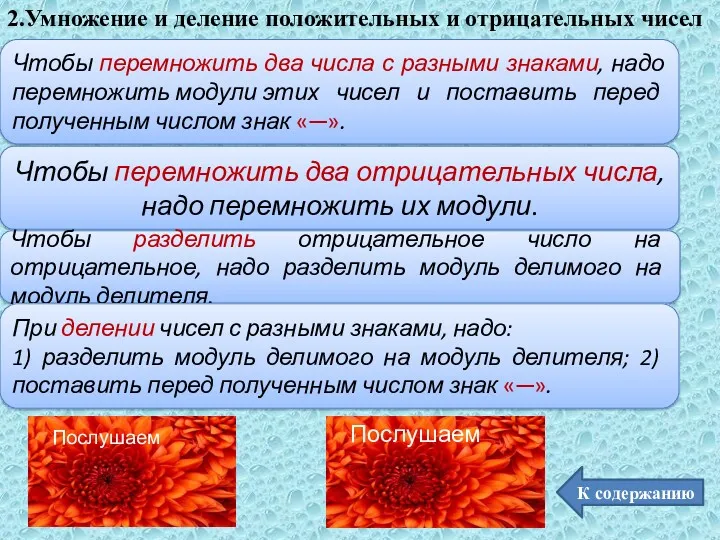 2.Умножение и деление положительных и отрицательных чисел

Чтобы перемножить два числа с разными знаками, надо перемножить модули этих чисел и поставить перед полученным числом знак «—».

Чтобы перемножить два отрицательных числа, надо перемножить их модули.

Чтобы разделить отрицательное число на отрицательное, надо разделить модуль делимого на модуль делителя.

При делении чисел с разными знаками, надо:
1) разделить модуль делимого на модуль делителя; 2) поставить перед полученным числом знак «—».

Послушаем

Послушаем

К содержанию